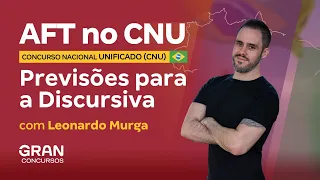 AFT no CNU

CONCURSO NACIONAL UNIFICADO (CNU)

Previsões para a Discursiva

com Leonardo Murga

GRAN
CONCURSOS